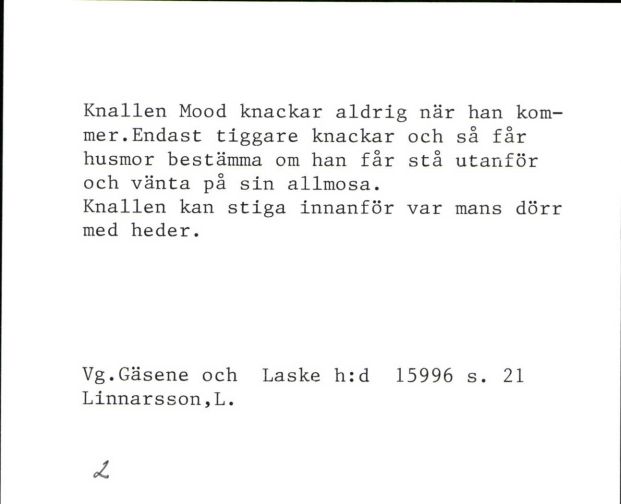 Knallen Mood knackar aldrig när han kommer.Endast tiggare knackar och så får husmor bestämma om han får stå utanför och vänta på sin allmosa.
Knallen kan stiga innanför var mans dörr med heder.

Vg.Gäsene och Laske h:d 15996 s. 21
Linnarsson,L.

2